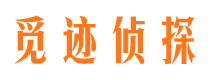 觅迹侦探